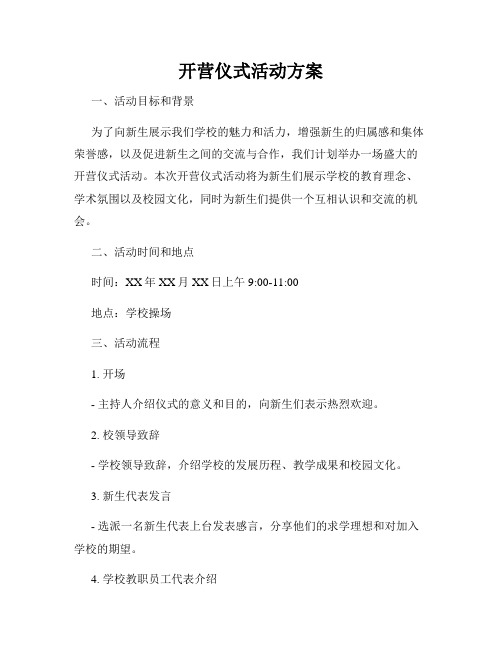 开营仪式活动方案

一、活动目标和背景

为了向新生展示我们学校的魅力和活力，增强新生的归属感和集体荣誉感，以及促进新生之间的交流与合作，我们计划举办一场盛大的开营仪式活动。本次开营仪式活动将为新生们展示学校的教育理念、学术氛围以及校园文化，同时为新生们提供一个互相认识和交流的机会。

二、活动时间和地点

时间：XX 年 XX 月 XX 日上午 9:00-11:00

地点：学校操场

三、活动流程

1. 开场

- 主持人介绍仪式的意义和目的，向新生们表示热烈欢迎。

2. 校领导致辞

- 学校领导致辞，介绍学校的发展历程、教学成果和校园文化。

3. 新生代表发言

- 选派一名新生代表上台发表感言，分享他们的求学理想和对加入学校的期望。

4. 学校教职员工代表介绍